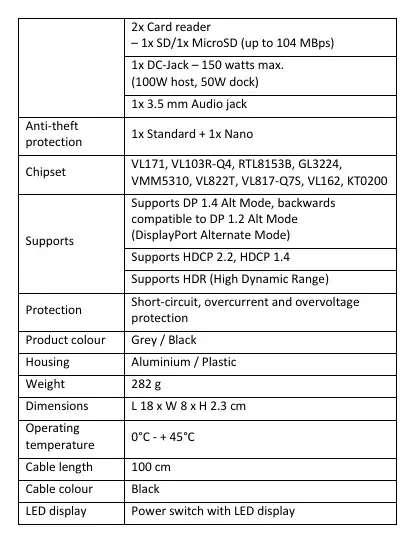 | | |
|---|---|
| | 2x Card reader – 1x SD/1x MicroSD (up to 104 MBps) |
| | 1x DC-Jack – 150 watts max. (100W host, 50W dock) |
| | 1x 3.5 mm Audio jack |
| Anti-theft protection | 1x Standard + 1x Nano |
| Chipset | VL171, VL103R-Q4, RTL8153B, GL3224, VMM5310, VL822T, VL817-Q7S, VL162, KT0200 |
| Supports | Supports DP 1.4 Alt Mode, backwards compatible to DP 1.2 Alt Mode (DisplayPort Alternate Mode) |
| | Supports HDCP 2.2, HDCP 1.4 |
| | Supports HDR (High Dynamic Range) |
| Protection | Short-circuit, overcurrent and overvoltage protection |
| Product colour | Grey / Black |
| Housing | Aluminium / Plastic |
| Weight | 282 g |
| Dimensions | L 18 x W 8 x H 2.3 cm |
| Operating temperature | 0°C - + 45°C |
| Cable length | 100 cm |
| Cable colour | Black |
| LED display | Power switch with LED display |